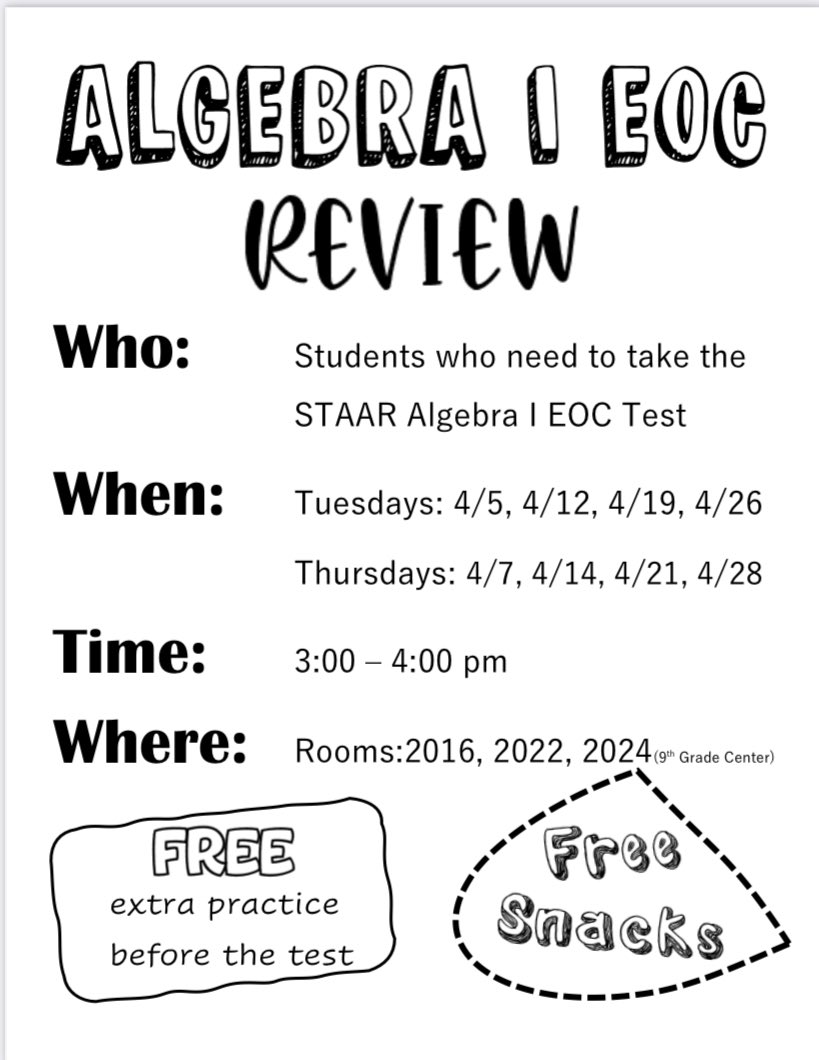 ALGEBRA I EOC
REVIEW

Who: Students who need to take the STAAR Algebra I EOC Test

When: Tuesdays: 4/5, 4/12, 4/19, 4/26

Thursdays: 4/7, 4/14, 4/21, 4/28

Time: 3:00 – 4:00 pm

Where: Rooms:2016, 2022, 2024 (9th Grade Center)

FREE
extra practice
before the test

Free
Snacks